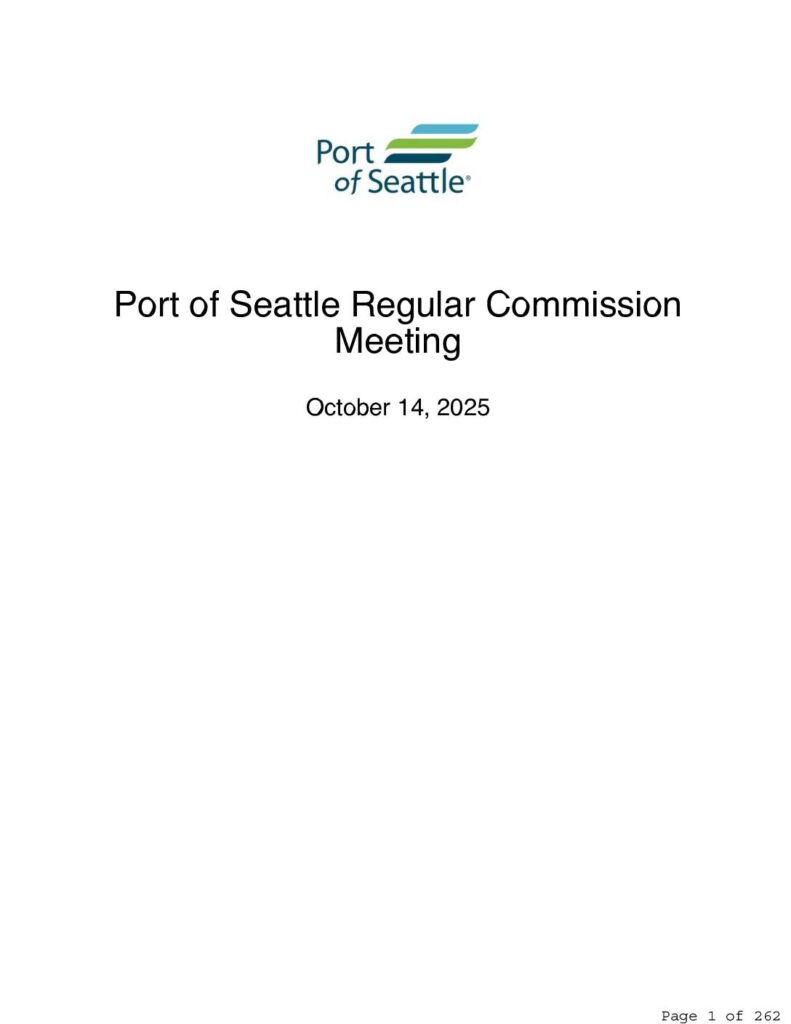 Port of Seattle®

Port of Seattle Regular Commission Meeting

October 14, 2025

Page 1 of 262